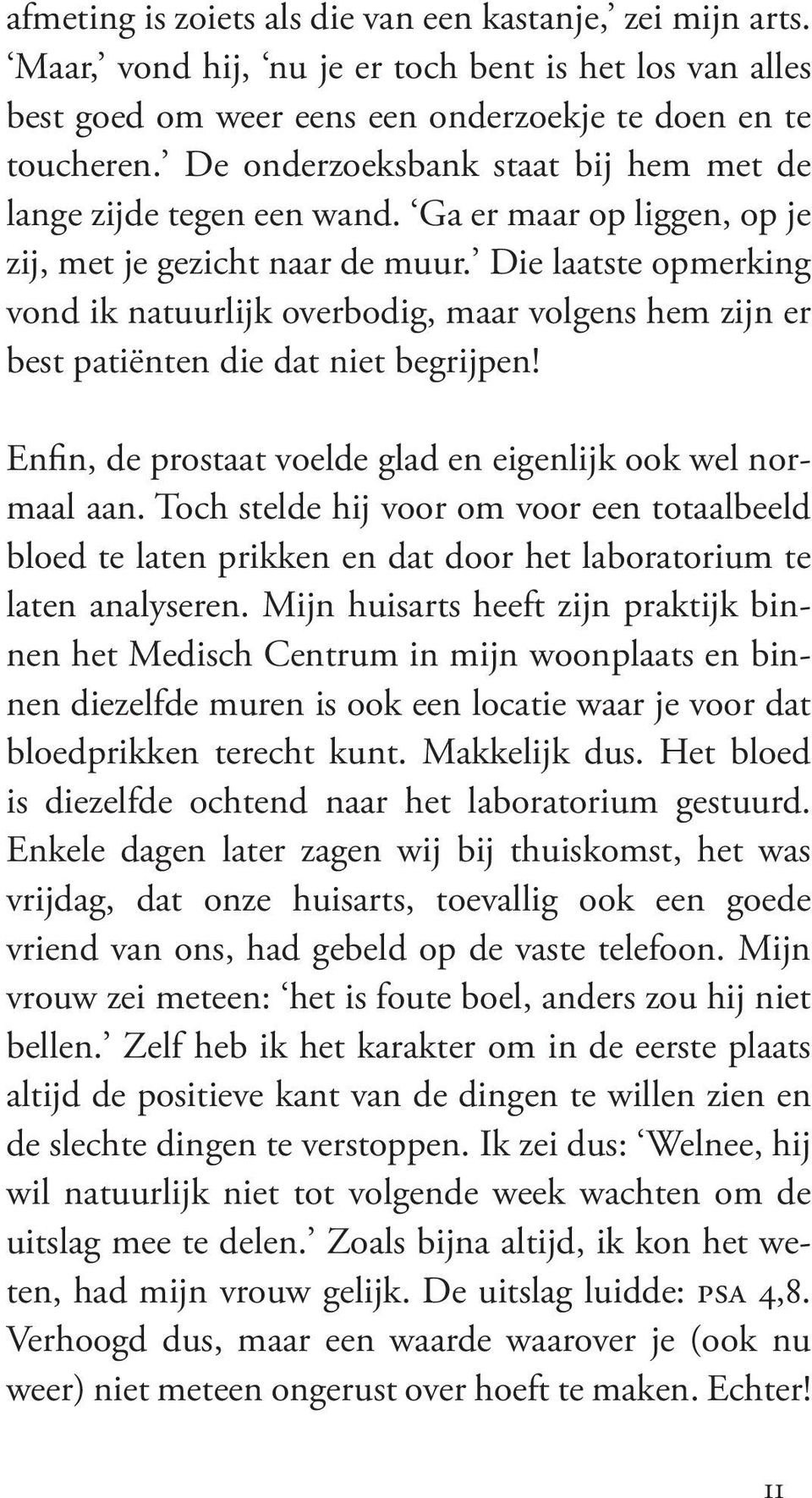 afmeting is zoiets als die van een kastanje,’ zei mijn arts. ‘Maar,’ vond hij, ‘nu je er toch bent is het los van alles best goed om weer eens een onderzoekje te doen en te toucheren.’ De onderzoeksbank staat bij hem met de lange zijde tegen een wand. ‘Ga er maar op liggen, op je zij, met je gezicht naar de muur.’ Die laatste opmerking vond ik natuurlijk overbodig, maar volgens hem zijn er best patiënten die dat niet begrijpen!

Enfin, de prostaat voelde glad en eigenlijk ook wel normaal aan. Toch stelde hij voor om voor een totaalbeeld bloed te laten prikken en dat door het laboratorium te laten analyseren. Mijn huisarts heeft zijn praktijk binnen het Medisch Centrum in mijn woonplaats en binnen diezelfde muren is ook een locatie waar je voor dat bloedprikken terecht kunt. Makkelijk dus. Het bloed is diezelfde ochtend naar het laboratorium gestuurd. Enkele dagen later zagen wij bij thuiskomst, het was vrijdag, dat onze huisarts, toevallig ook een goede vriend van ons, had gebeld op de vaste telefoon. Mijn vrouw zei meteen: ‘het is foute boel, anders zou hij niet bellen.’ Zelf heb ik het karakter om in de eerste plaats altijd de positieve kant van de dingen te willen zien en de slechte dingen te verstoppen. Ik zei dus: ‘Welnee, hij wil natuurlijk niet tot volgende week wachten om de uitslag mee te delen.’ Zoals bijna altijd, ik kon het weten, had mijn vrouw gelijk. De uitslag luidde: PSA 4,8. Verhoogd dus, maar een waarde waarover je (ook nu weer) niet meteen ongerust over hoeft te maken. Echter!

11